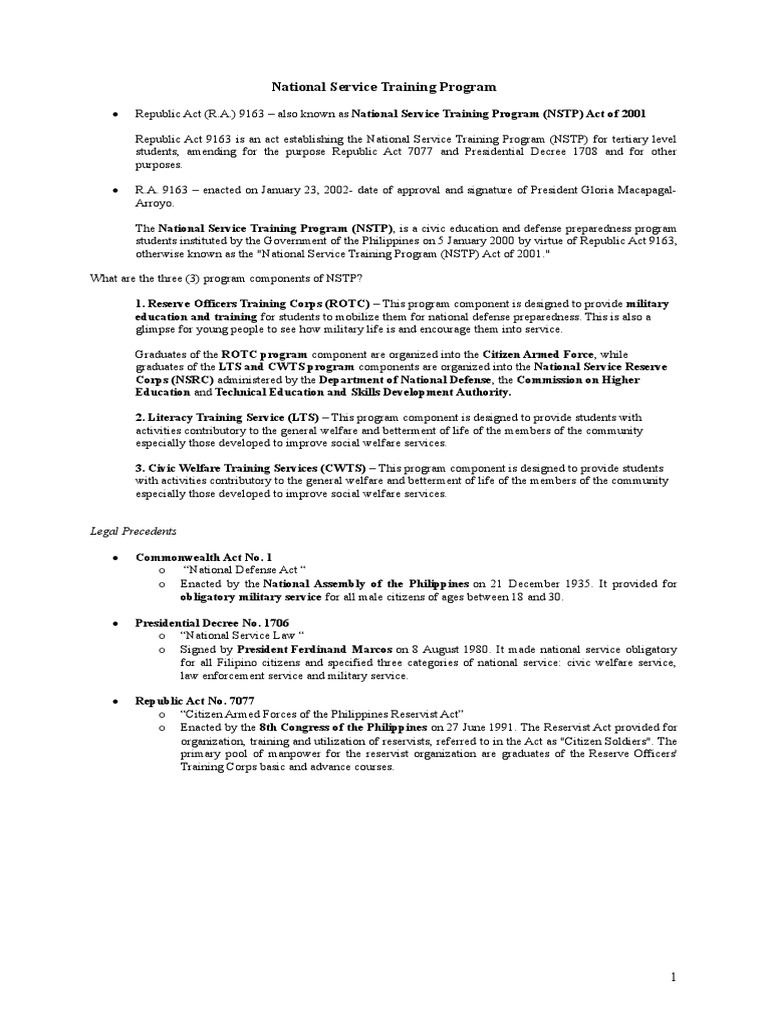 National Service Training Program

• Republic Act (R.A.) 9163 – also known as National Service Training Program (NSTP) Act of 2001

Republic Act 9163 is an act establishing the National Service Training Program (NSTP) for tertiary level students, amending for the purpose Republic Act 7077 and Presidential Decree 1708 and for other purposes.

• R.A. 9163 – enacted on January 23, 2002- date of approval and signature of President Gloria Macapagal-Arroyo.

The National Service Training Program (NSTP), is a civic education and defense preparedness program students instituted by the Government of the Philippines on 5 January 2000 by virtue of Republic Act 9163, otherwise known as the "National Service Training Program (NSTP) Act of 2001."

What are the three (3) program components of NSTP?

1. Reserve Officers Training Corps (ROTC) – This program component is designed to provide military education and training for students to mobilize them for national defense preparedness. This is also a glimpse for young people to see how military life is and encourage them into service.

Graduates of the ROTC program component are organized into the Citizen Armed Force, while graduates of the LTS and CWTS program components are organized into the National Service Reserve Corps (NSRC) administered by the Department of National Defense, the Commission on Higher Education and Technical Education and Skills Development Authority.

2. Literacy Training Service (LTS) – This program component is designed to provide students with activities contributory to the general welfare and betterment of life of the members of the community especially those developed to improve social welfare services.

3. Civic Welfare Training Services (CWTS) – This program component is designed to provide students with activities contributory to the general welfare and betterment of life of the members of the community especially those developed to improve social welfare services.

Legal Precedents

• Commonwealth Act No. 1
o "National Defense Act "
o Enacted by the National Assembly of the Philippines on 21 December 1935. It provided for obligatory military service for all male citizens of ages between 18 and 30.

• Presidential Decree No. 1706
o "National Service Law "
o Signed by President Ferdinand Marcos on 8 August 1980. It made national service obligatory for all Filipino citizens and specified three categories of national service: civic welfare service, law enforcement service and military service.

• Republic Act No. 7077
o "Citizen Armed Forces of the Philippines Reservist Act"
o Enacted by the 8th Congress of the Philippines on 27 June 1991. The Reservist Act provided for organization, training and utilization of reservists, referred to in the Act as "Citizen Soldiers". The primary pool of manpower for the reservist organization are graduates of the Reserve Officers' Training Corps basic and advance courses.

1